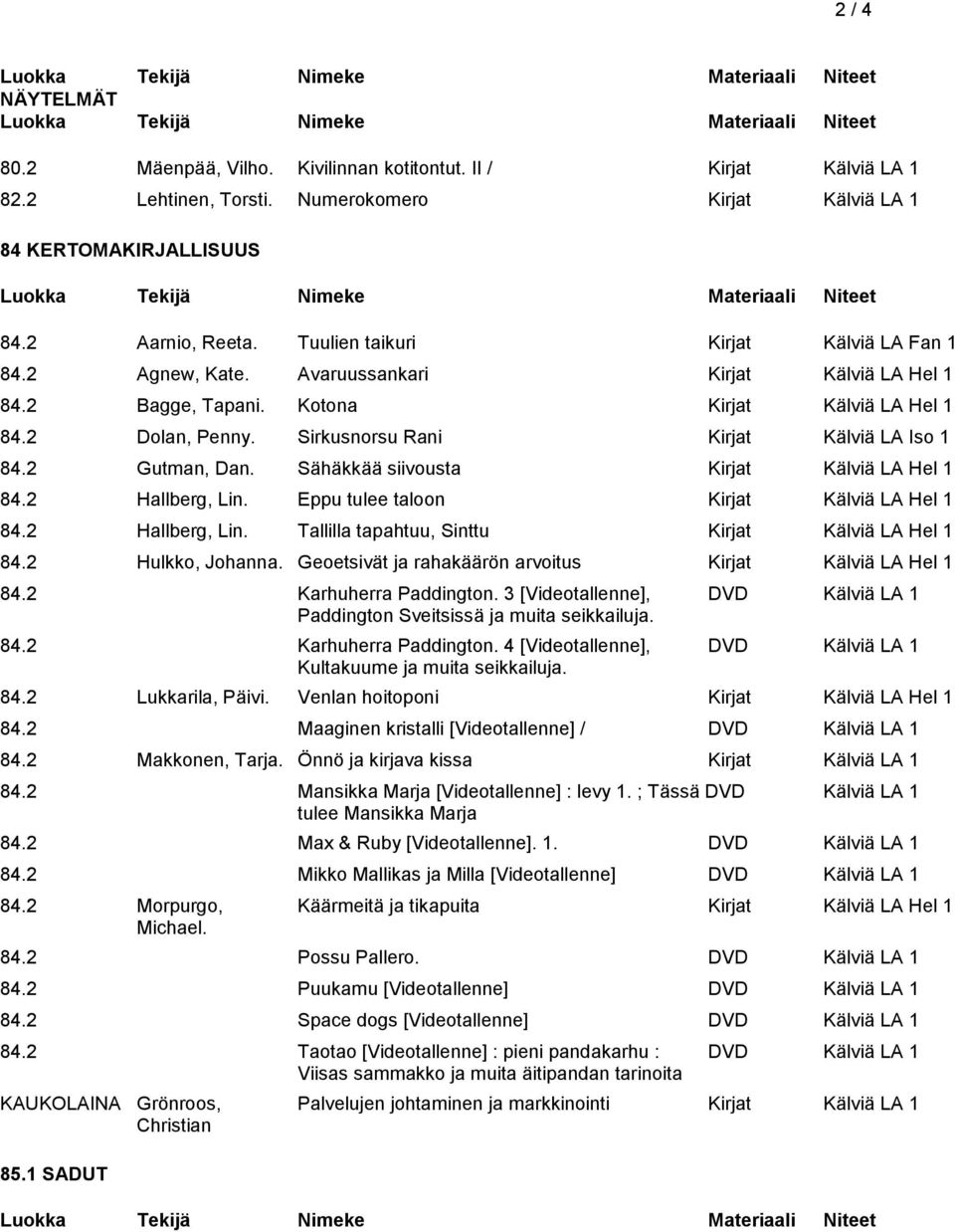 2 / 4

| Luokka | Tekijä | Nimeke | Materiaali | Niteet |
|---|---|---|---|---|

NÄYTELMÄT

| Luokka | Tekijä | Nimeke | Materiaali | Niteet |
|---|---|---|---|---|
| 80.2 | Mäenpää, Vilho. | Kivilinnan kotitontut. II / | Kirjat | Kälviä LA 1 |
| 82.2 | Lehtinen, Torsti. | Numerokomero | Kirjat | Kälviä LA 1 |

84 KERTOMAKIRJALLISUUS

| Luokka | Tekijä | Nimeke | Materiaali | Niteet |
|---|---|---|---|---|
| 84.2 | Aarnio, Reeta. | Tuulien taikuri | Kirjat | Kälviä LA Fan 1 |
| 84.2 | Agnew, Kate. | Avaruussankari | Kirjat | Kälviä LA Hel 1 |
| 84.2 | Bagge, Tapani. | Kotona | Kirjat | Kälviä LA Hel 1 |
| 84.2 | Dolan, Penny. | Sirkusnorsu Rani | Kirjat | Kälviä LA Iso 1 |
| 84.2 | Gutman, Dan. | Sähäkkää siivousta | Kirjat | Kälviä LA Hel 1 |
| 84.2 | Hallberg, Lin. | Eppu tulee taloon | Kirjat | Kälviä LA Hel 1 |
| 84.2 | Hallberg, Lin. | Tallilla tapahtuu, Sinttu | Kirjat | Kälviä LA Hel 1 |
| 84.2 | Hulkko, Johanna. | Geoetsivät ja rahakäärön arvoitus | Kirjat | Kälviä LA Hel 1 |
| 84.2 | | Karhuherra Paddington. 3 [Videotallenne], Paddington Sveitsissä ja muita seikkailuja. | DVD | Kälviä LA 1 |
| 84.2 | | Karhuherra Paddington. 4 [Videotallenne], Kultakuume ja muita seikkailuja. | DVD | Kälviä LA 1 |
| 84.2 | Lukkarila, Päivi. | Venlan hoitoponi | Kirjat | Kälviä LA Hel 1 |
| 84.2 | | Maaginen kristalli [Videotallenne] / | DVD | Kälviä LA 1 |
| 84.2 | Makkonen, Tarja. | Önnö ja kirjava kissa | Kirjat | Kälviä LA 1 |
| 84.2 | | Mansikka Marja [Videotallenne] : levy 1. ; Tässä tulee Mansikka Marja | DVD | Kälviä LA 1 |
| 84.2 | | Max & Ruby [Videotallenne]. 1. | DVD | Kälviä LA 1 |
| 84.2 | | Mikko Mallikas ja Milla [Videotallenne] | DVD | Kälviä LA 1 |
| 84.2 | Morpurgo, Michael. | Käärmeitä ja tikapuita | Kirjat | Kälviä LA Hel 1 |
| 84.2 | | Possu Pallero. | DVD | Kälviä LA 1 |
| 84.2 | | Puukamu [Videotallenne] | DVD | Kälviä LA 1 |
| 84.2 | | Space dogs [Videotallenne] | DVD | Kälviä LA 1 |
| 84.2 | | Taotao [Videotallenne] : pieni pandakarhu : Viisas sammakko ja muita äitipandan tarinoita | DVD | Kälviä LA 1 |
| KAUKOLAINA | Grönroos, Christian | Palvelujen johtaminen ja markkinointi | Kirjat | Kälviä LA 1 |

85.1 SADUT

| Luokka | Tekijä | Nimeke | Materiaali | Niteet |
|---|---|---|---|---|